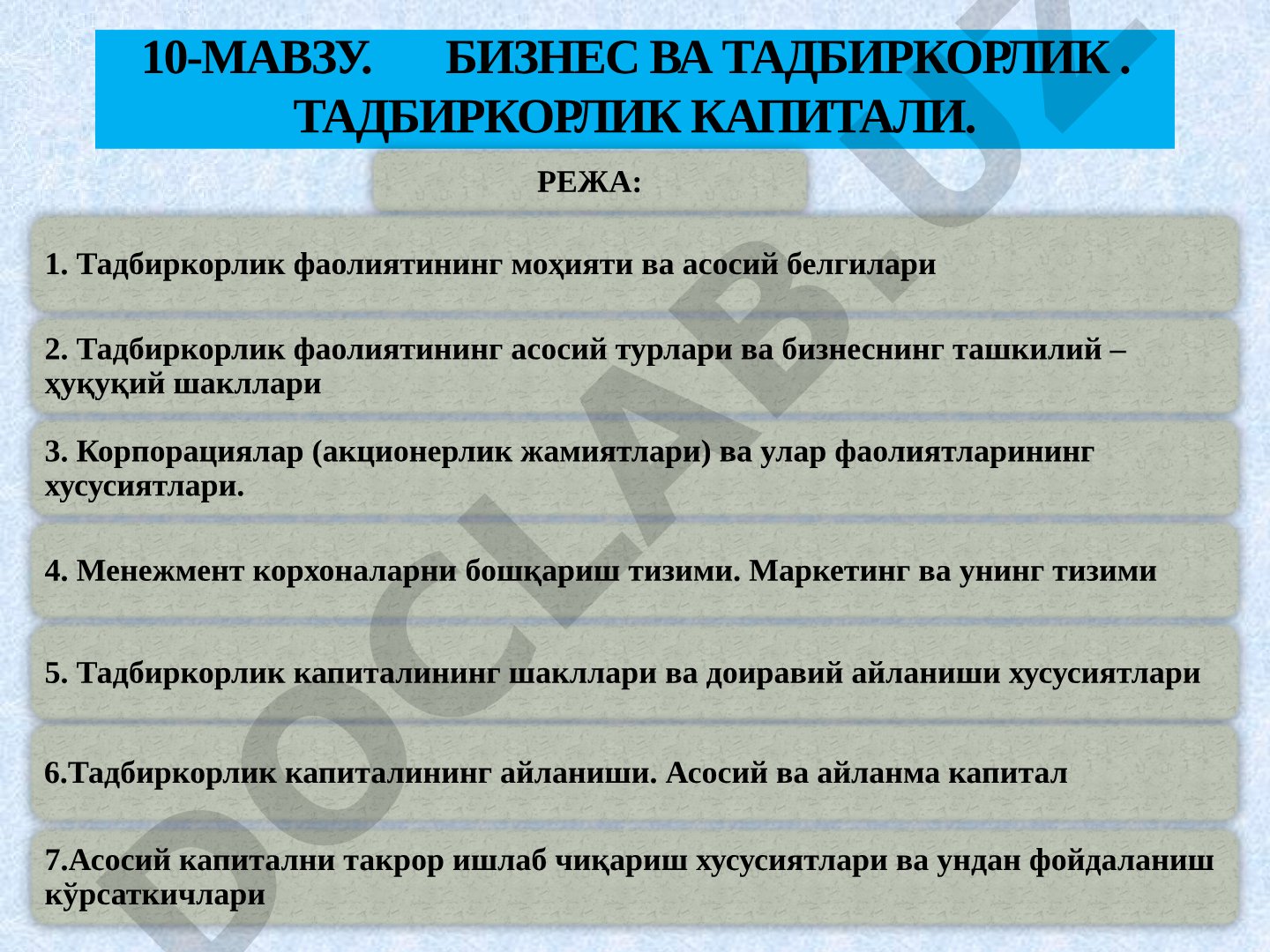 10-МАВЗУ. БИЗНЕС ВА ТАДБИРКОРЛИК . ТАДБИРКОРЛИК КАПИТАЛИ.

РЕЖА:

1. Тадбиркорлик фаолиятининг моҳияти ва асосий белгилари

2. Тадбиркорлик фаолиятининг асосий турлари ва бизнеснинг ташкилий – ҳуқуқий шакллари

3. Корпорациялар (акционерлик жамиятлари) ва улар фаолиятларининг хусусиятлари.

4. Менежмент корхоналарни бошқариш тизими. Маркетинг ва унинг тизими

5. Тадбиркорлик капиталининг шакллари ва доиравий айланиши хусусиятлари

6.Тадбиркорлик капиталининг айланиши. Асосий ва айланма капитал

7.Асосий капитални такрор ишлаб чиқариш хусусиятлари ва ундан фойдаланиш кўрсаткичлари

DOCLAB.UZ